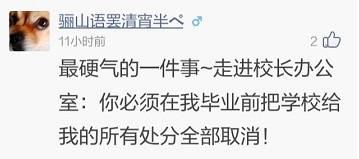 骊山语罢清宵半ぺ ♂
11小时前
2
最硬气的一件事~走进校长办公室：你必须在我毕业前把学校给我的所有处分全部取消！